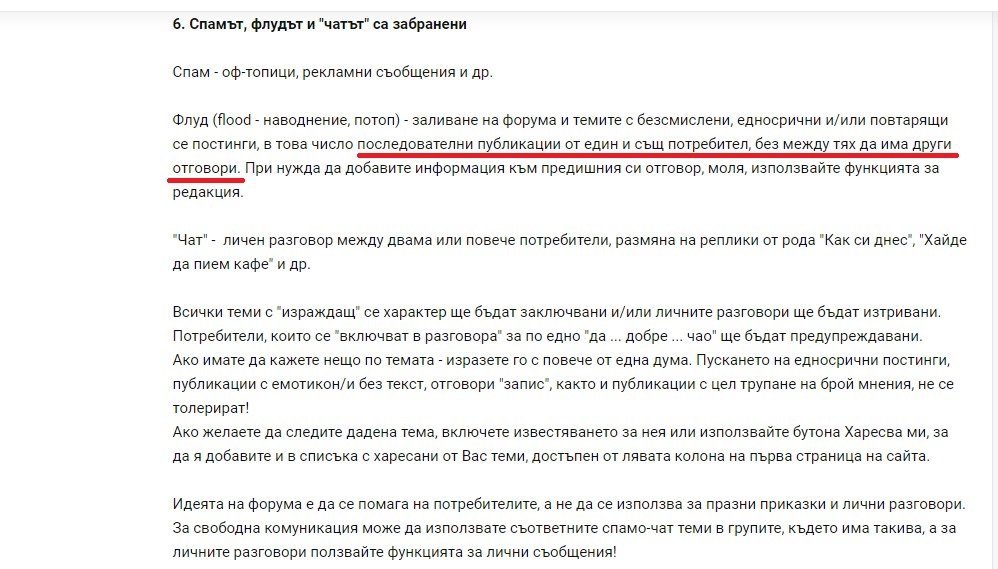 6. Спамът, флудът и "чатът" са забранени

Спам - оф-топици, рекламни съобщения и др.

Флуд (flood - наводнение, потоп) - заливане на форума и темите с безсмислени, едносрични и/или повтарящи се постинги, в това число последователни публикации от един и същ потребител, без между тях да има други отговори. При нужда да добавите информация към предишния си отговор, моля, използвайте функцията за редакция.

"Чат" - личен разговор между двама или повече потребители, размяна на реплики от рода "Как си днес", "Хайде да пием кафе" и др.

Всички теми с "израждащ" се характер ще бъдат заключвани и/или личните разговори ще бъдат изтривани.
Потребители, които се "включват в разговора" за по едно "да ... добре ... чао" ще бъдат предупреждавани.
Ако имате да кажете нещо по темата - изразете го с повече от една дума. Пускането на едносрични постинги, публикации с емотикон/и без текст, отговори "запис", както и публикации с цел трупане на брой мнения, не се толерират!
Ако желаете да следите дадена тема, включете известяването за нея или използвайте бутона Харесва ми, за да я добавите и в списъка с харесани от Вас теми, достъпен от лявата колона на първа страница на сайта.

Идеята на форума е да се помага на потребителите, а не да се използва за празни приказки и лични разговори.
За свободна комуникация може да използвате съответните спамо-чат теми в групите, където има такива, а за личните разговори ползвайте функцията за лични съобщения!